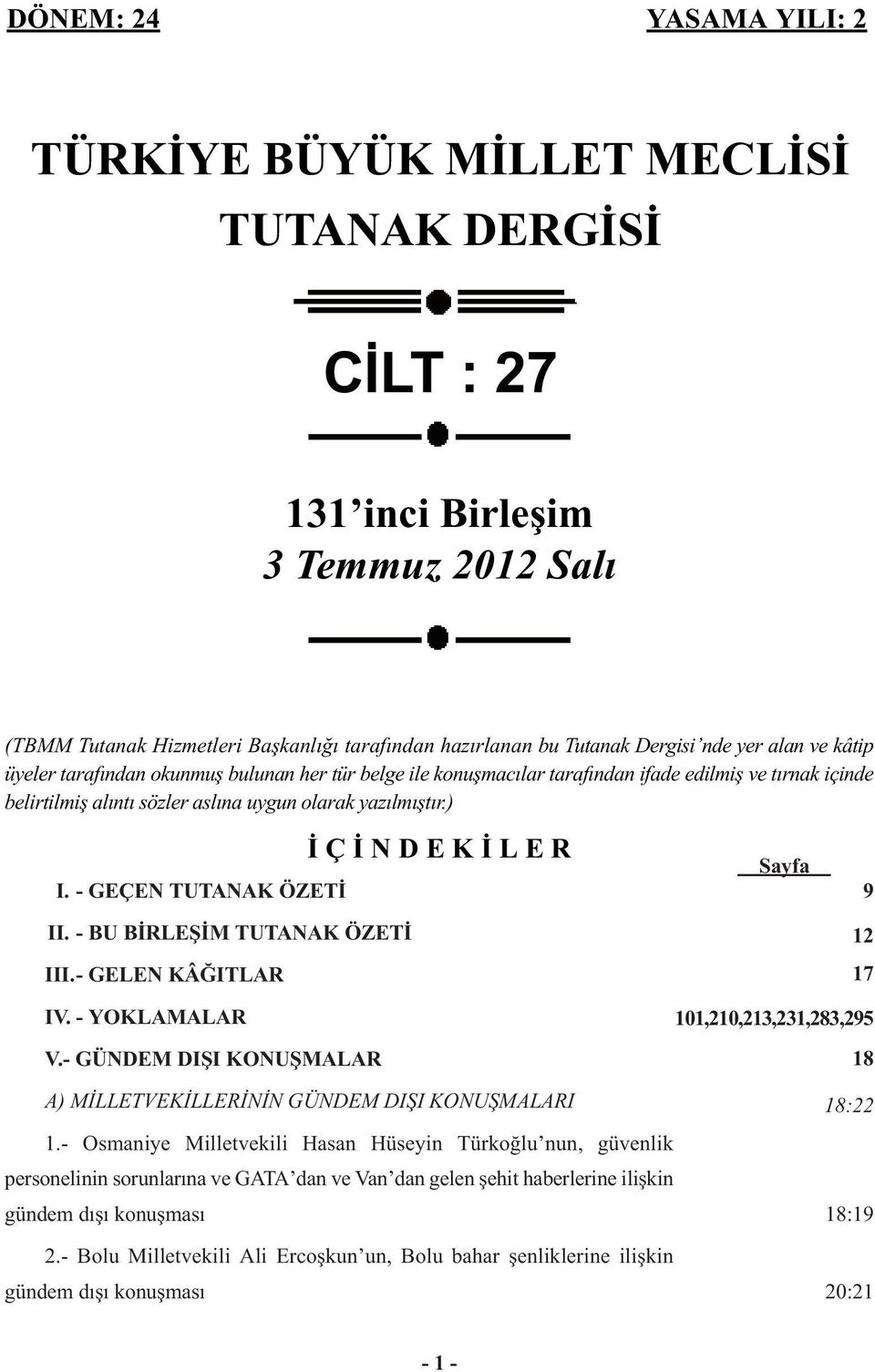 DÖNEM: 24 YASAMA YILI: 2

TÜRKİYE BÜYÜK MİLLET MECLİSİ

TUTANAK DERGİSİ

CİLT : 27

131'inci Birleşim
3 Temmuz 2012 Salı

(TBMM Tutanak Hizmetleri Başkanlığı tarafından hazırlanan bu Tutanak Dergisi'nde yer alan ve kâtip üyeler tarafından okunmuş bulunan her tür belge ile konuşmacılar tarafından ifade edilmiş ve tırnak içinde belirtilmiş alıntı sözler aslına uygun olarak yazılmıştır.)

İ Ç İ N D E K İ L E R

Sayfa

I. - GEÇEN TUTANAK ÖZETİ 9

II. - BU BİRLEŞİM TUTANAK ÖZETİ 12

III.- GELEN KÂĞITLAR 17

IV. - YOKLAMALAR 101,210,213,231,283,295

V.- GÜNDEM DIŞI KONUŞMALAR 18

A) MİLLETVEKİLLERİNİN GÜNDEM DIŞI KONUŞMALARI 18:22

1.- Osmaniye Milletvekili Hasan Hüseyin Türkoğlu'nun, güvenlik personelinin sorunlarına ve GATA'dan ve Van'dan gelen şehit haberlerine ilişkin gündem dışı konuşması 18:19

2.- Bolu Milletvekili Ali Ercoşkun'un, Bolu bahar şenliklerine ilişkin gündem dışı konuşması 20:21

- 1 -